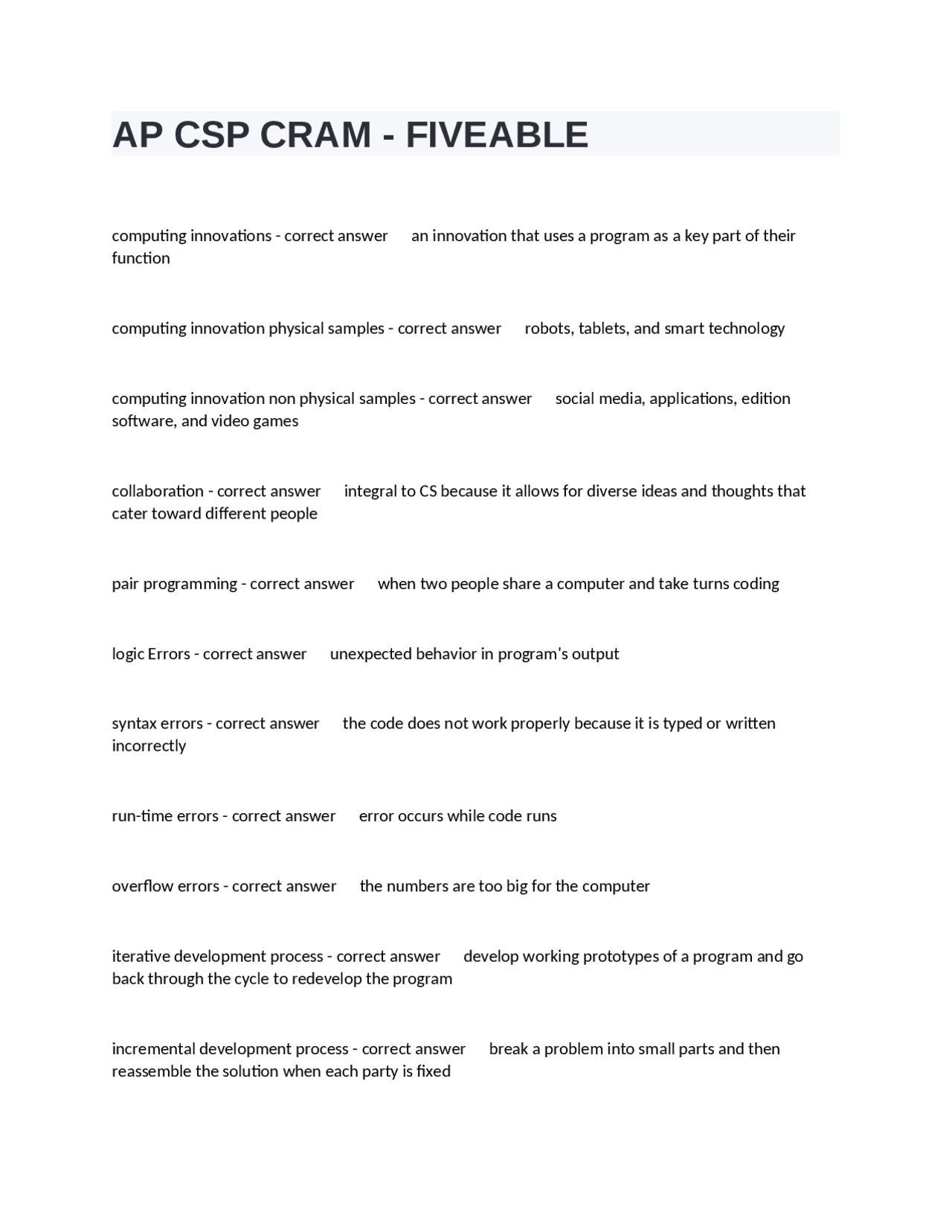 AP CSP CRAM - FIVEABLE

computing innovations - correct answer an innovation that uses a program as a key part of their function

computing innovation physical samples - correct answer robots, tablets, and smart technology

computing innovation non physical samples - correct answer social media, applications, edition software, and video games

collaboration - correct answer integral to CS because it allows for diverse ideas and thoughts that cater toward different people

pair programming - correct answer when two people share a computer and take turns coding

logic Errors - correct answer unexpected behavior in program's output

syntax errors - correct answer the code does not work properly because it is typed or written incorrectly

run-time errors - correct answer error occurs while code runs

overflow errors - correct answer the numbers are too big for the computer

iterative development process - correct answer develop working prototypes of a program and go back through the cycle to redevelop the program

incremental development process - correct answer break a problem into small parts and then reassemble the solution when each party is fixed